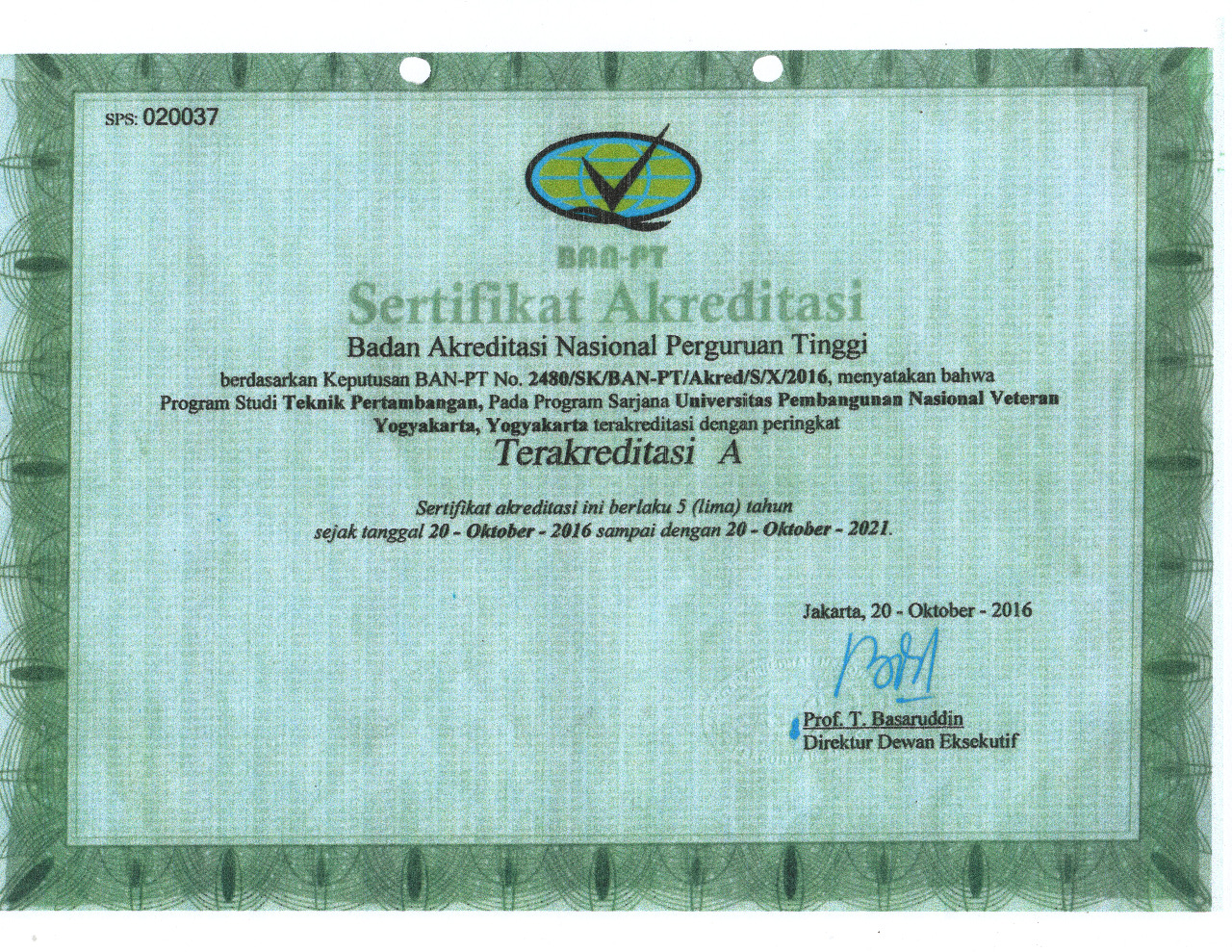 SPS: 020037

BAN-PT

Sertifikat Akreditasi

Badan Akreditasi Nasional Perguruan Tinggi

berdasarkan Keputusan BAN-PT No. 2480/SK/BAN-PT/Akred/S/X/2016, menyatakan bahwa Program Studi Teknik Pertambangan, Pada Program Sarjana Universitas Pembangunan Nasional Veteran Yogyakarta, Yogyakarta terakreditasi dengan peringkat

Terakreditasi A

Sertifikat akreditasi ini berlaku 5 (lima) tahun sejak tanggal 20 - Oktober - 2016 sampai dengan 20 - Oktober - 2021.

Jakarta, 20 - Oktober - 2016

Prof. T. Basaruddin
Direktur Dewan Eksekutif